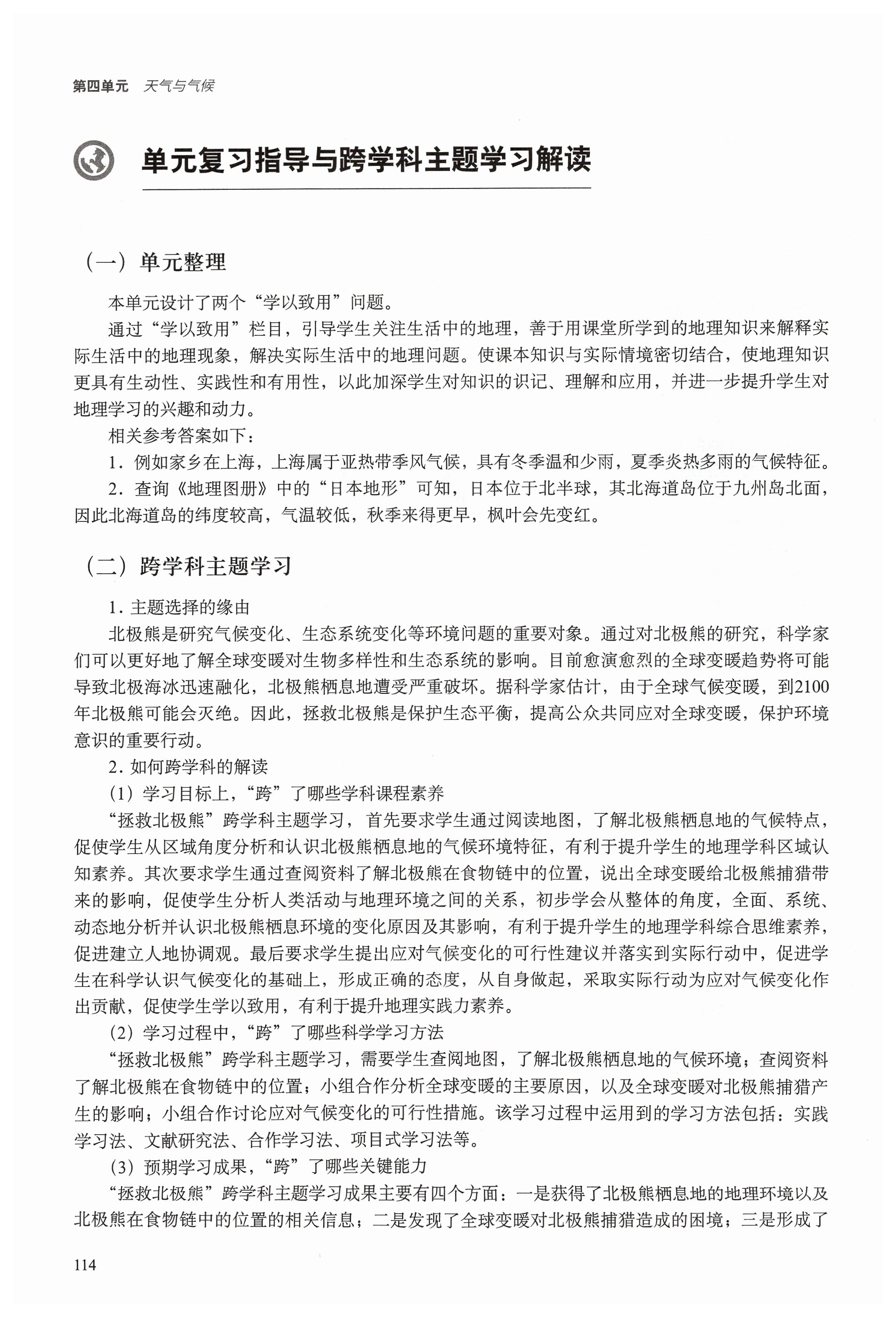 第四单元　天气与气候

单元复习指导与跨学科主题学习解读

（一）单元整理

本单元设计了两个“学以致用”问题。

通过“学以致用”栏目，引导学生关注生活中的地理，善于用课堂所学到的地理知识来解释实际生活中的地理现象，解决实际生活中的地理问题。使课本知识与实际情境密切结合，使地理知识更具有生动性、实践性和有用性，以此加深学生对知识的识记、理解和应用，并进一步提升学生对地理学习的兴趣和动力。

相关参考答案如下：

1．例如家乡在上海，上海属于亚热带季风气候，具有冬季温和少雨，夏季炎热多雨的气候特征。

2．查询《地理图册》中的“日本地形”可知，日本位于北半球，其北海道岛位于九州岛北面，因此北海道岛的纬度较高，气温较低，秋季来得更早，枫叶会先变红。

（二）跨学科主题学习

1．主题选择的缘由

北极熊是研究气候变化、生态系统变化等环境问题的重要对象。通过对北极熊的研究，科学家们可以更好地了解全球变暖对生物多样性和生态系统的影响。目前愈演愈烈的全球变暖趋势将可能导致北极海冰迅速融化，北极熊栖息地遭受严重破坏。据科学家估计，由于全球气候变暖，到2100年北极熊可能会灭绝。因此，拯救北极熊是保护生态平衡，提高公众共同应对全球变暖，保护环境意识的重要行动。

2．如何跨学科的解读

（1）学习目标上，“跨”了哪些学科课程素养

“拯救北极熊”跨学科主题学习，首先要求学生通过阅读地图，了解北极熊栖息地的气候特点，促使学生从区域角度分析和认识北极熊栖息地的气候环境特征，有利于提升学生的地理学科区域认知素养。其次要求学生通过查阅资料了解北极熊在食物链中的位置，说出全球变暖给北极熊捕猎带来的影响，促使学生分析人类活动与地理环境之间的关系，初步学会从整体的角度，全面、系统、动态地分析并认识北极熊栖息环境的变化原因及其影响，有利于提升学生的地理学科综合思维素养，促进建立人地协调观。最后要求学生提出应对气候变化的可行性建议并落实到实际行动中，促进学生在科学认识气候变化的基础上，形成正确的态度，从自身做起，采取实际行动为应对气候变化作出贡献，促使学生学以致用，有利于提升地理实践力素养。

（2）学习过程中，“跨”了哪些科学学习方法

“拯救北极熊”跨学科主题学习，需要学生查阅地图，了解北极熊栖息地的气候环境；查阅资料了解北极熊在食物链中的位置；小组合作分析全球变暖的主要原因，以及全球变暖对北极熊捕猎产生的影响；小组合作讨论应对气候变化的可行性措施。该学习过程中运用到的学习方法包括：实践学习法、文献研究法、合作学习法、项目式学习法等。

（3）预期学习成果，“跨”了哪些关键能力

“拯救北极熊”跨学科主题学习成果主要有四个方面：一是获得了北极熊栖息地的地理环境以及北极熊在食物链中的位置的相关信息；二是发现了全球变暖对北极熊捕猎造成的困境；三是形成了

114